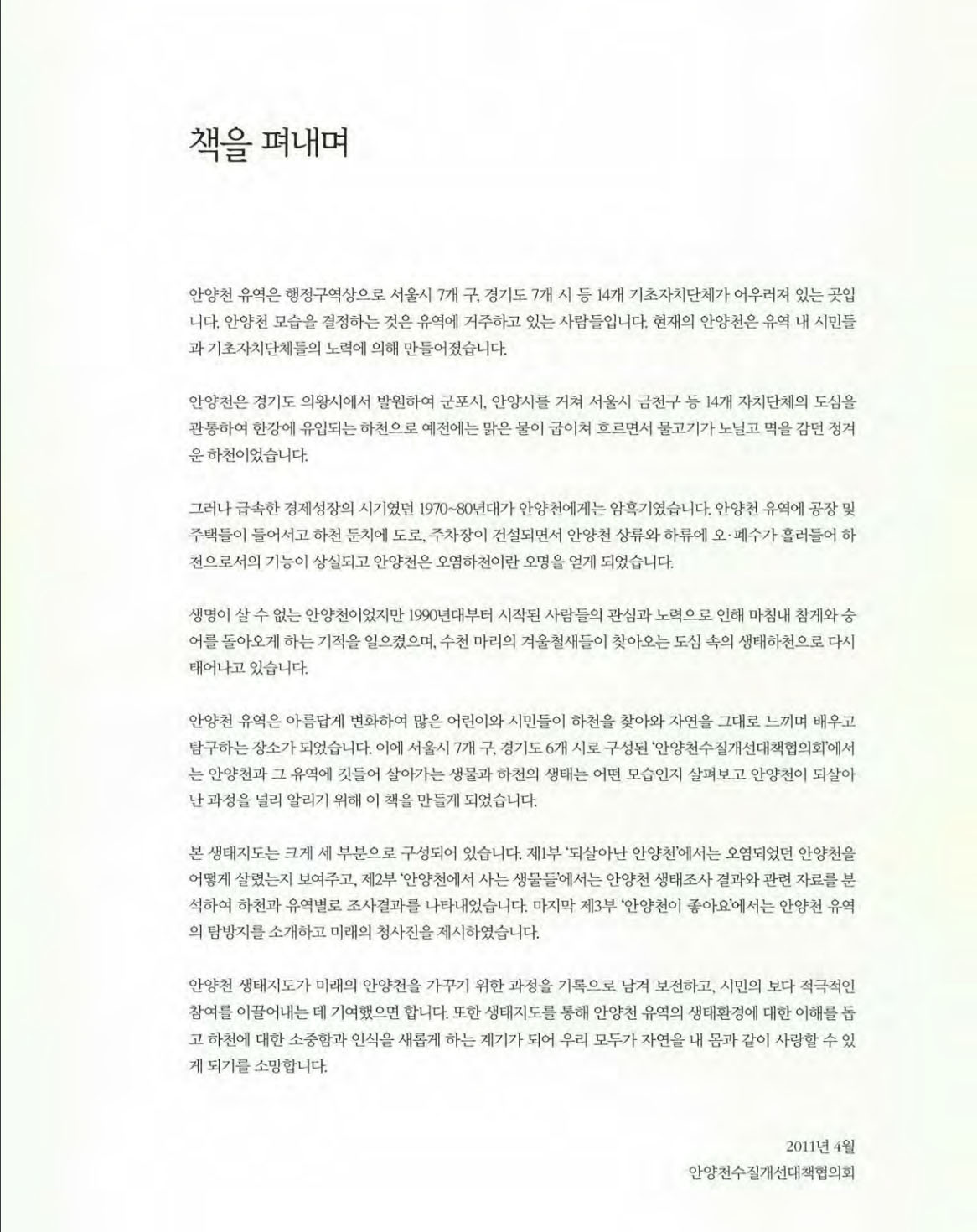 책을 펴내며

안양천 유역은 행정구역상으로 서울시 7개 구, 경기도 7개 시 등 14개 기초자치단체가 어우러져 있는 곳입니다. 안양천 모습을 결정하는 것은 유역에 거주하고 있는 사람들입니다. 현재의 안양천은 유역 내 시민들과 기초자치단체들의 노력에 의해 만들어졌습니다.

안양천은 경기도 의왕시에서 발원하여 군포시, 안양시를 거쳐 서울시 금천구 등 14개 자치단체의 도심을 관통하여 한강에 유입되는 하천으로 예전에는 맑은 물이 굽이쳐 흐르면서 물고기가 노닐고 멱을 감던 정겨운 하천이었습니다.

그러나 급속한 경제성장의 시기였던 1970~80년대가 안양천에게는 암흑기였습니다. 안양천 유역에 공장 및 주택들이 들어서고 하천 둔치에 도로, 주차장이 건설되면서 안양천 상류와 하류에 오·폐수가 흘러들어 하천으로서의 기능이 상실되고 안양천은 오염하천이란 오명을 얻게 되었습니다.

생명이 살 수 없는 안양천이었지만 1990년대부터 시작된 사람들의 관심과 노력으로 인해 마침내 참게와 숭어를 돌아오게 하는 기적을 일으켰으며, 수천 마리의 겨울철새들이 찾아오는 도심 속의 생태하천으로 다시 태어나고 있습니다.

안양천 유역은 아름답게 변화하여 많은 어린이와 시민들이 하천을 찾아와 자연을 그대로 느끼며 배우고 탐구하는 장소가 되었습니다. 이에 서울시 7개 구, 경기도 6개 시로 구성된 '안양천수질개선대책협의회'에서는 안양천과 그 유역에 깃들어 살아가는 생물과 하천의 생태는 어떤 모습인지 살펴보고 안양천이 되살아난 과정을 널리 알리기 위해 이 책을 만들게 되었습니다.

본 생태지도는 크게 세 부분으로 구성되어 있습니다. 제1부 '되살아난 안양천'에서는 오염되었던 안양천을 어떻게 살렸는지 보여주고, 제2부 '안양천에서 사는 생물들'에서는 안양천 생태조사 결과와 관련 자료를 분석하여 하천과 유역별로 조사결과를 나타내었습니다. 마지막 제3부 '안양천이 좋아요'에서는 안양천 유역의 탐방지를 소개하고 미래의 청사진을 제시하였습니다.

안양천 생태지도가 미래의 안양천을 가꾸기 위한 과정을 기록으로 남겨 보전하고, 시민의 보다 적극적인 참여를 이끌어내는 데 기여했으면 합니다. 또한 생태지도를 통해 안양천 유역의 생태환경에 대한 이해를 돕고 하천에 대한 소중함과 인식을 새롭게 하는 계기가 되어 우리 모두가 자연을 내 몸과 같이 사랑할 수 있게 되기를 소망합니다.

2011년 4월
안양천수질개선대책협의회